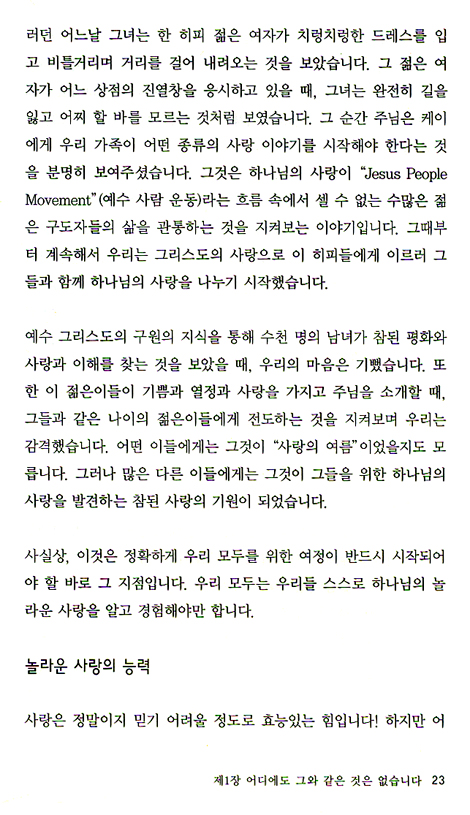 러던 어느날 그녀는 한 히피 젊은 여자가 치렁치렁한 드레스를 입고 비틀거리며 거리를 걸어 내려오는 것을 보았습니다. 그 젊은 여자가 어느 상점의 진열창을 응시하고 있을 때, 그녀는 완전히 길을 잃고 어찌 할 바를 모르는 것처럼 보였습니다. 그 순간 주님은 케이에게 우리 가족이 어떤 종류의 사랑 이야기를 시작해야 한다는 것을 분명히 보여주셨습니다. 그것은 하나님의 사랑이 "Jesus People Movement"(예수 사람 운동)라는 흐름 속에서 셀 수 없는 수많은 젊은 구도자들의 삶을 관통하는 것을 지켜보는 이야기입니다. 그때부터 계속해서 우리는 그리스도의 사랑으로 이 히피들에게 이르러 그들과 함께 하나님의 사랑을 나누기 시작했습니다.

예수 그리스도의 구원의 지식을 통해 수천 명의 남녀가 참된 평화와 사랑과 이해를 찾는 것을 보았을 때, 우리의 마음은 기뻤습니다. 또한 이 젊은이들이 기쁨과 열정과 사랑을 가지고 주님을 소개할 때, 그들과 같은 나이의 젊은이들에게 전도하는 것을 지켜보며 우리는 감격했습니다. 어떤 이들에게는 그것이 "사랑의 여름"이었을지도 모릅니다. 그러나 많은 다른 이들에게는 그것이 그들을 위한 하나님의 사랑을 발견하는 참된 사랑의 기원이 되었습니다.

사실상, 이것은 정확하게 우리 모두를 위한 여정이 반드시 시작되어야 할 바로 그 지점입니다. 우리 모두는 우리들 스스로 하나님의 놀라운 사랑을 알고 경험해야만 합니다.

놀라운 사랑의 능력

사랑은 정말이지 믿기 어려울 정도로 효능있는 힘입니다! 하지만 어

제1장 어디에도 그와 같은 것은 없습니다 23